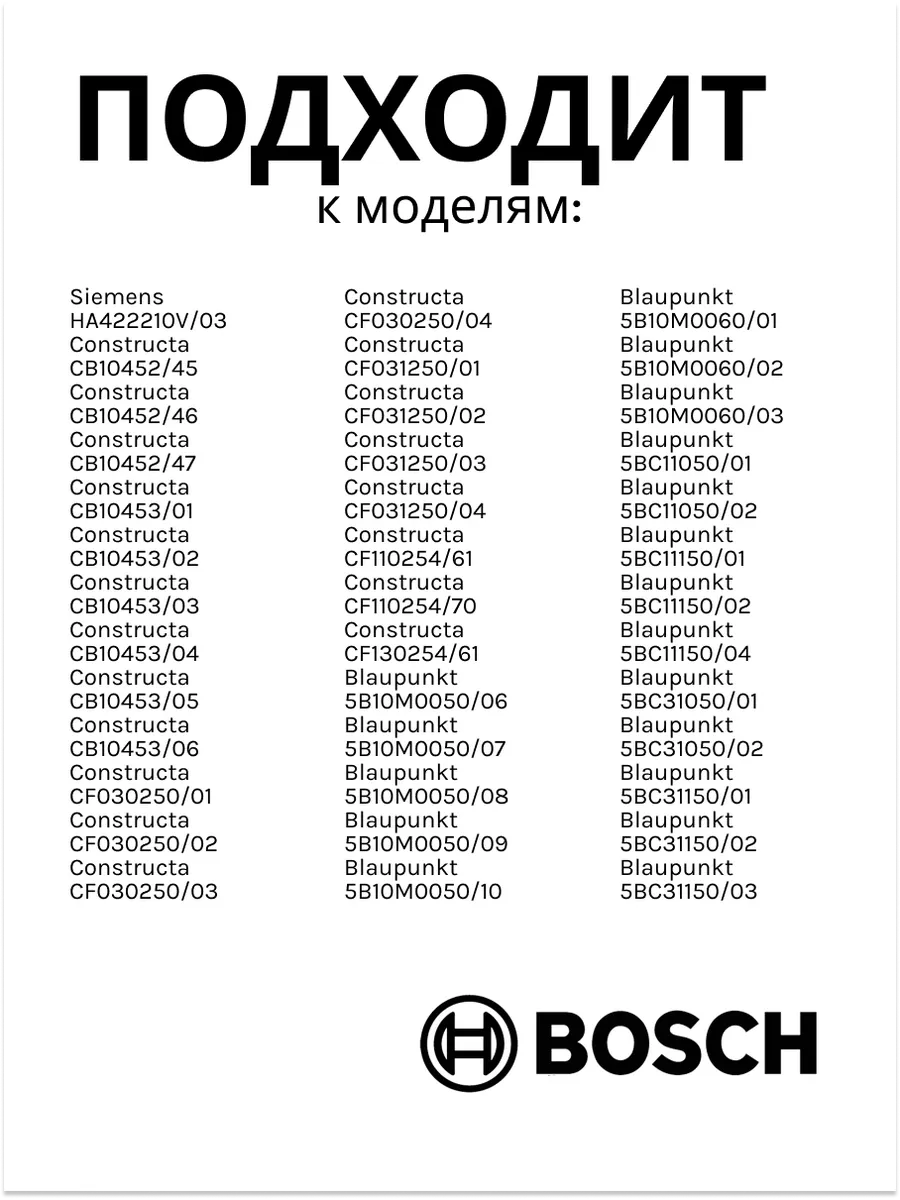 ПОДХОДИТ
к моделям:

Siemens HA422210V/03
Constructa CB10452/45
Constructa CB10452/46
Constructa CB10452/47
Constructa CB10453/01
Constructa CB10453/02
Constructa CB10453/03
Constructa CB10453/04
Constructa CB10453/05
Constructa CB10453/06
Constructa CF030250/01
Constructa CF030250/02
Constructa CF030250/03

Constructa CF030250/04
Constructa CF031250/01
Constructa CF031250/02
Constructa CF031250/03
Constructa CF031250/04
Constructa CF110254/61
Constructa CF110254/70
Constructa CF130254/61
Blaupunkt 5B10M0050/06
Blaupunkt 5B10M0050/07
Blaupunkt 5B10M0050/08
Blaupunkt 5B10M0050/09
Blaupunkt 5B10M0050/10

Blaupunkt 5B10M0060/01
Blaupunkt 5B10M0060/02
Blaupunkt 5B10M0060/03
Blaupunkt 5BC11050/01
Blaupunkt 5BC11050/02
Blaupunkt 5BC11150/01
Blaupunkt 5BC11150/02
Blaupunkt 5BC11150/04
Blaupunkt 5BC31050/01
Blaupunkt 5BC31050/02
Blaupunkt 5BC31150/01
Blaupunkt 5BC31150/02
Blaupunkt 5BC31150/03

BOSCH